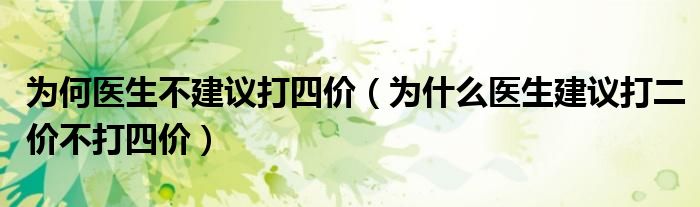 为何医生不建议打四价（为什么医生建议打二价不打四价）